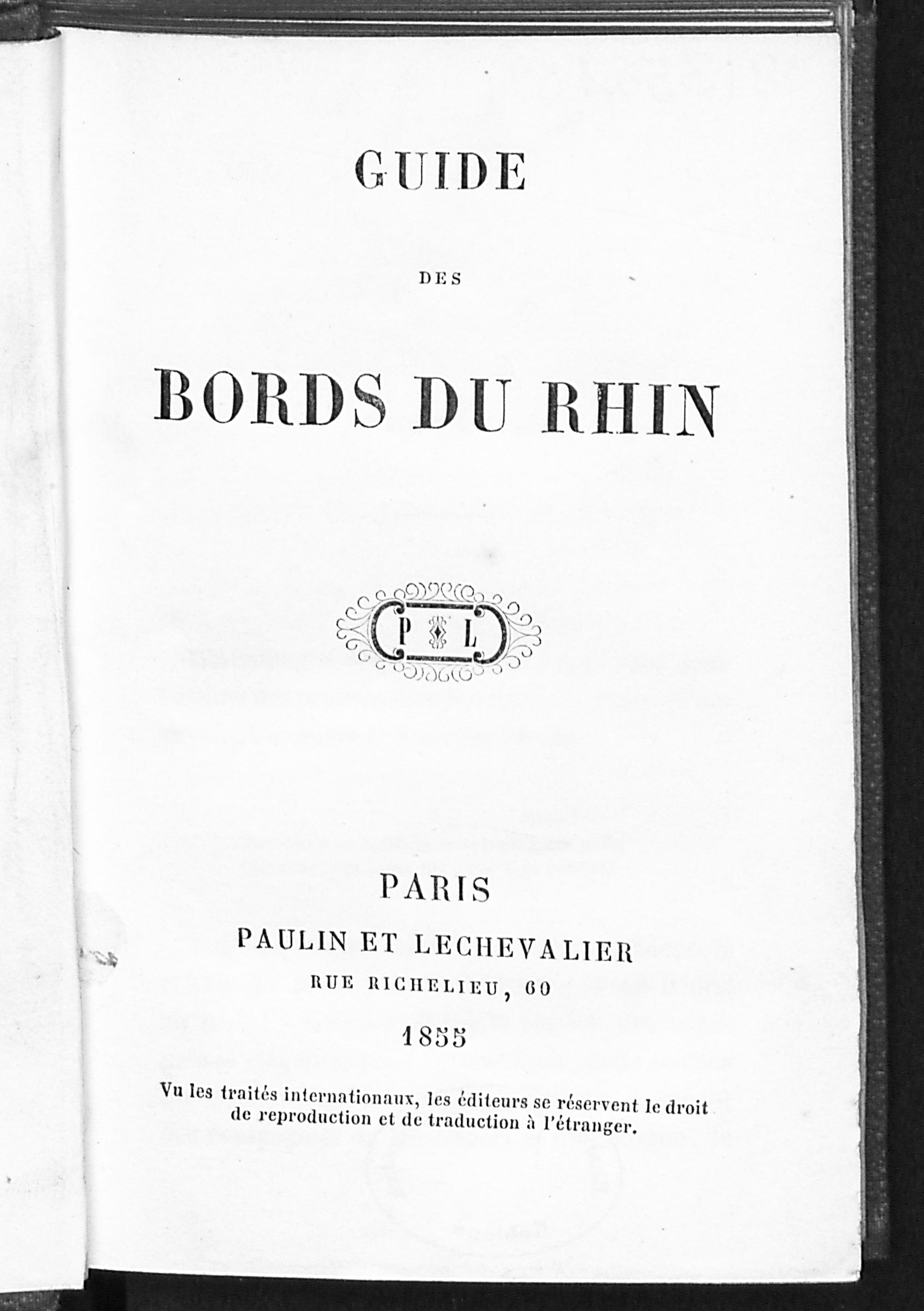 GUIDE

DES

BORDS DU RHIN

P L

PARIS

PAULIN ET LECHEVALIER

RUE RICHELIEU, 60

1855

Vu les traités internationaux, les éditeurs se réservent le droit de reproduction et de traduction à l'étranger.